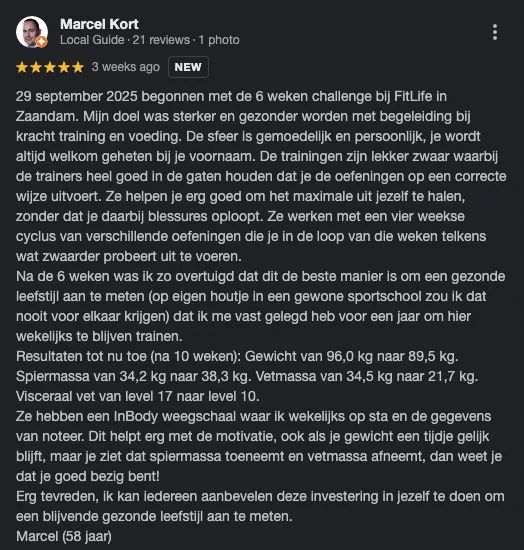 Marcel Kort
Local Guide · 21 reviews · 1 photo

3 weeks ago NEW

29 september 2025 begonnen met de 6 weken challenge bij FitLife in Zaandam. Mijn doel was sterker en gezonder worden met begeleiding bij kracht training en voeding. De sfeer is gemoedelijk en persoonlijk, je wordt altijd welkom geheten bij je voornaam. De trainingen zijn lekker zwaar waarbij de trainers heel goed in de gaten houden dat je de oefeningen op een correcte wijze uitvoert. Ze helpen je erg goed om het maximale uit jezelf te halen, zonder dat je daarbij blessures oploopt. Ze werken met een vier weekse cyclus van verschillende oefeningen die je in de loop van die weken telkens wat zwaarder probeert uit te voeren.
Na de 6 weken was ik zo overtuigd dat dit de beste manier is om een gezonde leefstijl aan te meten (op eigen houtje in een gewone sportschool zou ik dat nooit voor elkaar krijgen) dat ik me vast gelegd heb voor een jaar om hier wekelijks te blijven trainen.
Resultaten tot nu toe (na 10 weken): Gewicht van 96,0 kg naar 89,5 kg. Spiermassa van 34,2 kg naar 38,3 kg. Vetmassa van 34,5 kg naar 21,7 kg. Visceraal vet van level 17 naar level 10.
Ze hebben een InBody weegschaal waar ik wekelijks op sta en de gegevens van noteer. Dit helpt erg met de motivatie, ook als je gewicht een tijdje gelijk blijft, maar je ziet dat spiermassa toeneemt en vetmassa afneemt, dan weet je dat je goed bezig bent!
Erg tevreden, ik kan iedereen aanbevelen deze investering in jezelf te doen om een blijvende gezonde leefstijl aan te meten.
Marcel (58 jaar)